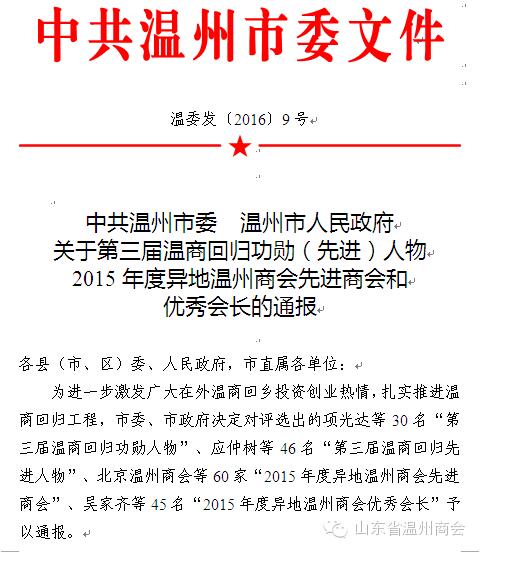 中共温州市委文件

温委发〔2016〕9号

中共温州市委　温州市人民政府
关于第三届温商回归功勋（先进）人物
2015 年度异地温州商会先进商会和
优秀会长的通报

各县（市、区）委、人民政府，市直属各单位：

为进一步激发广大在外温商回乡投资创业热情，扎实推进温商回归工程，市委、市政府决定对评选出的项光达等 30 名“第三届温商回归功勋人物”、应仲树等 46 名“第三届温商回归先进人物”、北京温州商会等 60 家“2015 年度异地温州商会先进商会”、吴家齐等 45 名“2015 年度异地温州商会优秀会长”予以通报。

山东省温州商会